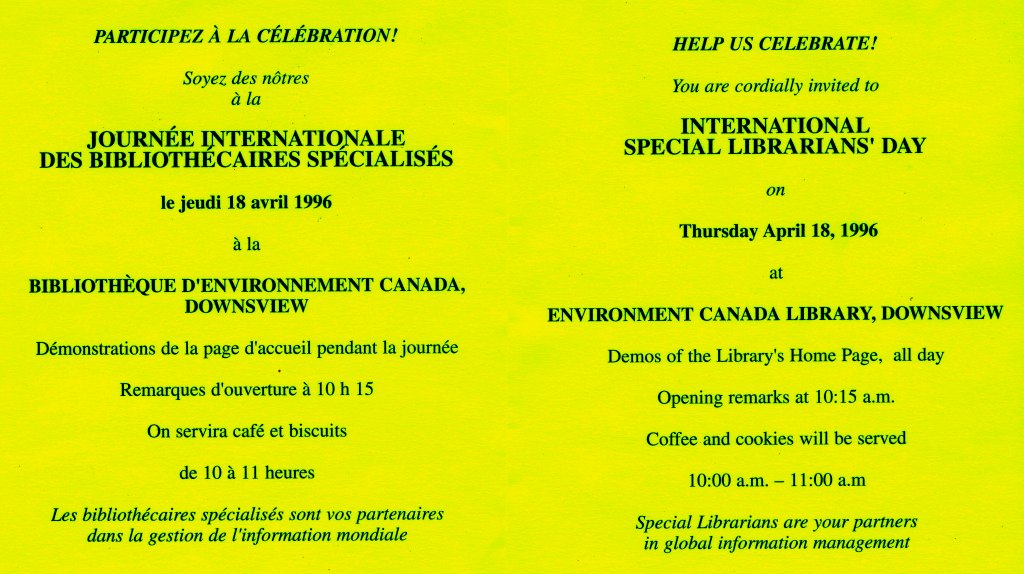 PARTICIPEZ À LA CÉLÉBRATION!

Soyez des nôtres
à la

JOURNÉE INTERNATIONALE
DES BIBLIOTHÉCAIRES SPÉCIALISÉS

le jeudi 18 avril 1996

à la

BIBLIOTHÈQUE D'ENVIRONNEMENT CANADA, DOWNSVIEW

Démonstrations de la page d'accueil pendant la journée

Remarques d'ouverture à 10 h 15

On servira café et biscuits

de 10 à 11 heures

Les bibliothécaires spécialisés sont vos partenaires dans la gestion de l'information mondiale

HELP US CELEBRATE!

You are cordially invited to

INTERNATIONAL
SPECIAL LIBRARIANS' DAY

on

Thursday April 18, 1996

at

ENVIRONMENT CANADA LIBRARY, DOWNSVIEW

Demos of the Library's Home Page, all day

Opening remarks at 10:15 a.m.

Coffee and cookies will be served

10:00 a.m. – 11:00 a.m

Special Librarians are your partners in global information management